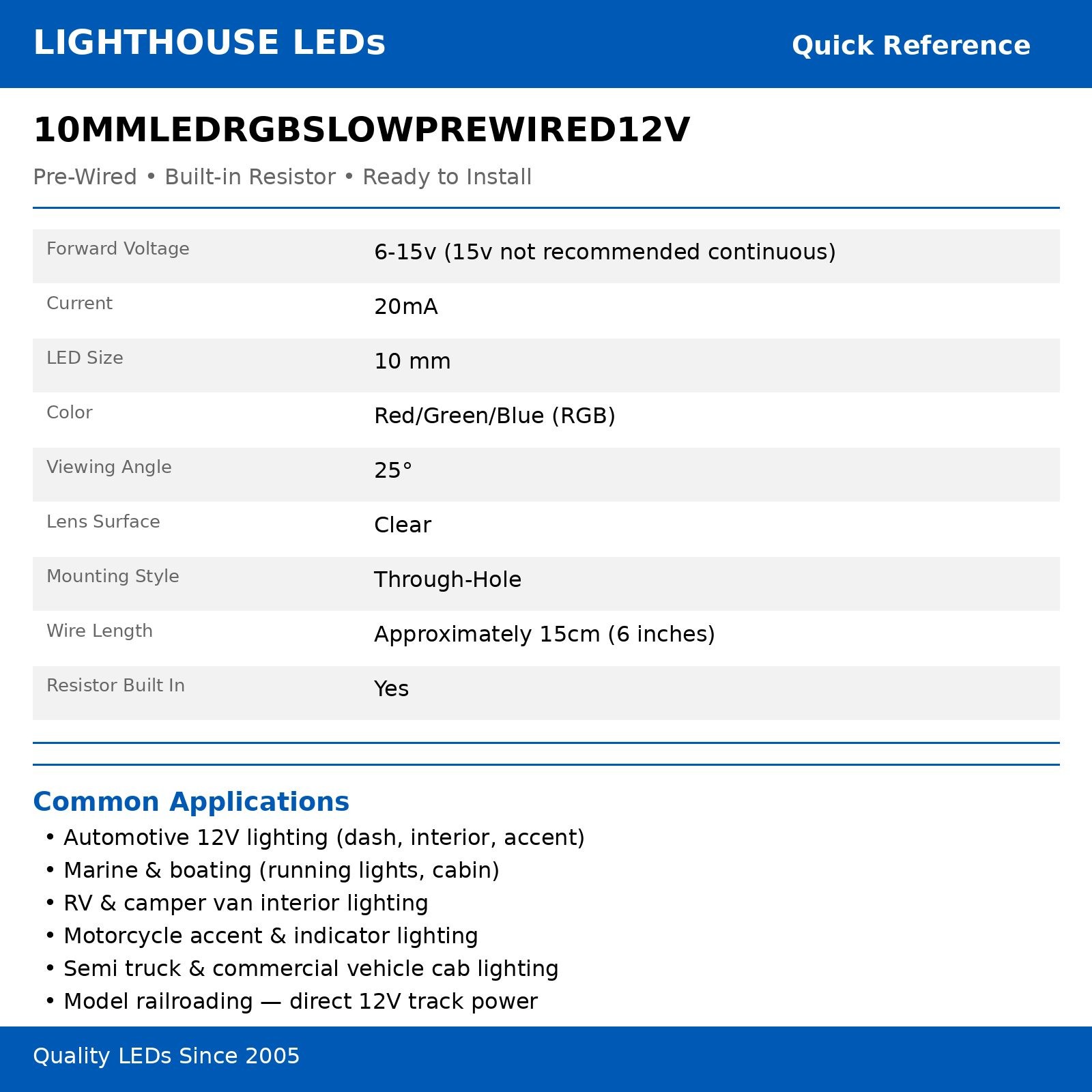 LIGHTHOUSE LEDs
Quick Reference

10MMLEDRGBSLOWPREWIRED12V

Pre-Wired • Built-in Resistor • Ready to Install

Forward Voltage
6-15v (15v not recommended continuous)

Current
20mA

LED Size
10 mm

Color
Red/Green/Blue (RGB)

Viewing Angle
25°

Lens Surface
Clear

Mounting Style
Through-Hole

Wire Length
Approximately 15cm (6 inches)

Resistor Built In
Yes

Common Applications
• Automotive 12V lighting (dash, interior, accent)
• Marine & boating (running lights, cabin)
• RV & camper van interior lighting
• Motorcycle accent & indicator lighting
• Semi truck & commercial vehicle cab lighting
• Model railroading — direct 12V track power

Quality LEDs Since 2005